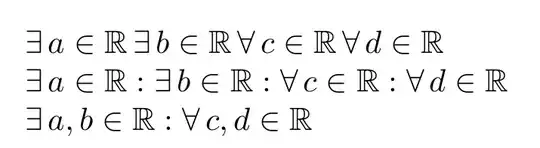 $\exists a \in \mathbb{R} \exists b \in \mathbb{R} \forall c \in \mathbb{R} \forall d \in \mathbb{R}$

$\exists a \in \mathbb{R} : \exists b \in \mathbb{R} : \forall c \in \mathbb{R} : \forall d \in \mathbb{R}$

$\exists a, b \in \mathbb{R} : \forall c, d \in \mathbb{R}$